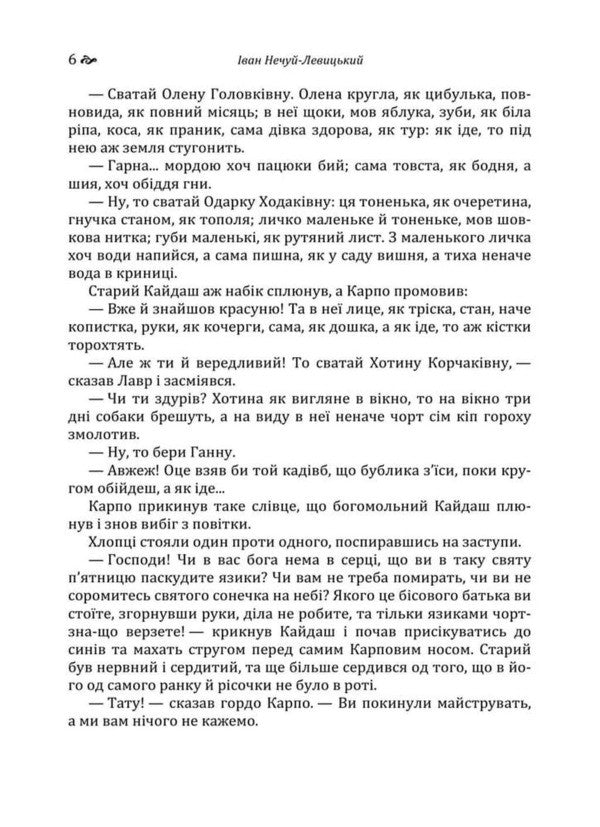 6 Іван Нечуй-Левицький

— Сватай Олену Головківну. Олена кругла, як цибулька, повновида, як повний місяць; в неї щоки, мов яблука, зуби, як біла ріпа, коса, як праник, сама дівка здорова, як тур: як іде, то під нею аж земля стугонить.

— Гарна... мордою хоч пацюки бий; сама товста, як бодня, а шия, хоч обіддя гни.

— Ну, то сватай Одарку Ходаківну: ця тоненька, як очеретина, гнучка станом, як тополя; личко маленьке й тоненьке, мов шовкова нитка; губи маленькі, як рутяний лист. З маленького личка хоч води напийся, а сама пишна, як у саду вишня, а тиха неначе вода в криниці.

Старий Кайдаш аж набік сплюнув, а Карпо промовив:

— Вже й знайшов красуню! Та в неї лице, як тріска, стан, наче копистка, руки, як кочерги, сама, як дошка, а як іде, то аж кістки торохтять.

— Але ж ти й вередливий! То сватай Хотину Корчаківну, — сказав Лавр і засміявся.

— Чи ти здурів? Хотина як вигляне в вікно, то на вікно три дні собаки брешуть, а на виду в неї неначе чорт сім кіп гороху змолотив.

— Ну, то бери Ганну.

— Авжеж! Оце взяв би той кадівб, що бублика з'їси, поки кругом обійдеш, а як іде...

Карпо прикинув таке слівце, що богомольний Кайдаш плюнув і знов вибіг з повітки.

Хлопці стояли один проти одного, поспиравшись на заступи.

— Господи! Чи в вас бога нема в серці, що ви в таку святу п'ятницю паскудите язики? Чи вам не треба помирать, чи ви не соромитесь святого сонечка на небі? Якого це бісового батька ви стоїте, згорнувши руки, діла не робите, та тільки язиками чортзна-що верзете! — крикнув Кайдаш і почав присікуватись до синів та махать стругом перед самим Карповим носом. Старий був нервний і сердитий, та ще більше сердився од того, що в його од самого ранку й рісочки не було в роті.

— Тату! — сказав гордо Карпо. — Ви покинули майструвать, а ми вам нічого не кажемо.